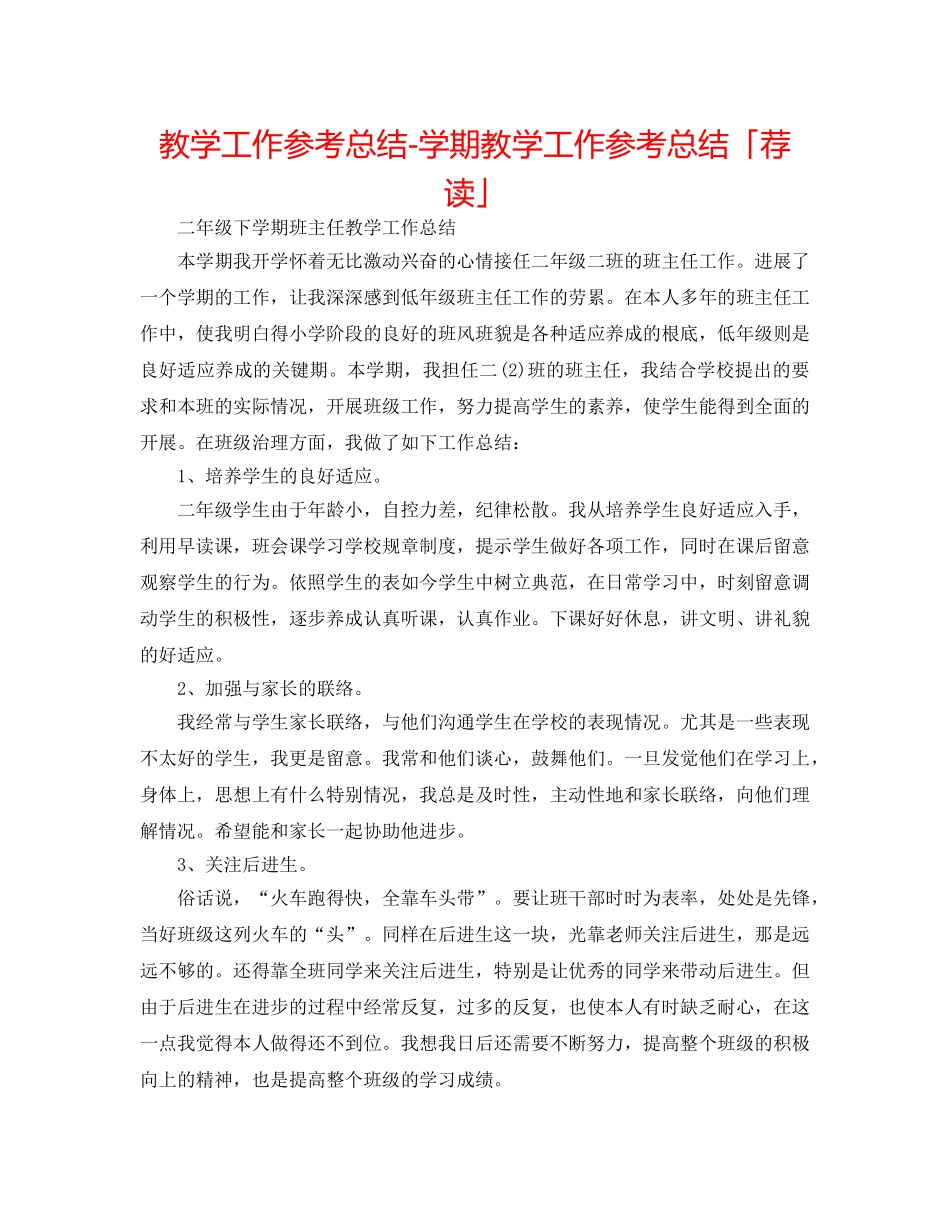 教学工作参考总结-学期教学工作参考总结「荐读」

二年级下学期班主任教学工作总结

本学期我开学怀着无比激动兴奋的心情接任二年级二班的班主任工作。进展了一个学期的工作，让我深深感到低年级班主任工作的劳累。在本人多年的班主任工作中，使我明白得小学阶段的良好的班风班貌是各种适应养成的根底，低年级则是良好适应养成的关键期。本学期，我担任二(2)班的班主任，我结合学校提出的要求和本班的实际情况，开展班级工作，努力提高学生的素养，使学生能得到全面的开展。在班级治理方面，我做了如下工作总结：

1、培养学生的良好适应。

二年级学生由于年龄小，自控力差，纪律松散。我从培养学生良好适应入手，利用早读课，班会课学习学校规章制度，提示学生做好各项工作，同时在课后留意观察学生的行为。依照学生的表如今学生中树立典范，在日常学习中，时刻留意调动学生的积极性，逐步养成认真听课，认真作业。下课好好休息，讲文明、讲礼貌的好适应。

2、加强与家长的联络。

我经常与学生家长联络，与他们沟通学生在学校的表现情况。尤其是一些表现不太好的学生，我更是留意。我常和他们谈心，鼓舞他们。一旦发觉他们在学习上，身体上，思想上有什么特别情况，我总是及时性，主动性地和家长联络，向他们理解情况。希望能和家长一起协助他进步。

3、关注后进生。

俗话说，“火车跑得快，全靠车头带”。要让班干部时时为表率，处处是先锋，当好班级这列火车的“头”。同样在后进生这一块，光靠老师关注后进生，那是远远不够的。还得靠全班同学来关注后进生，特别是让优秀的同学来带动后进生。但由于后进生在进步的过程中经常反复，过多的反复，也使本人有时缺乏耐心，在这一点我觉得本人做得还不到位。我想我日后还需要不断努力，提高整个班级的积极向上的精神，也是提高整个班级的学习成绩。